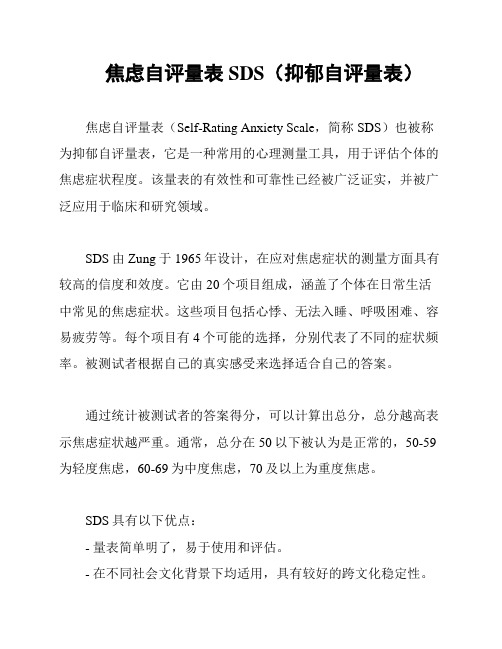 焦虑自评量表 SDS（抑郁自评量表）

焦虑自评量表（Self-Rating Anxiety Scale，简称 SDS）也被称为抑郁自评量表，它是一种常用的心理测量工具，用于评估个体的焦虑症状程度。该量表的有效性和可靠性已经被广泛证实，并被广泛应用于临床和研究领域。

SDS 由 Zung 于 1965 年设计，在应对焦虑症状的测量方面具有较高的信度和效度。它由 20 个项目组成，涵盖了个体在日常生活中常见的焦虑症状。这些项目包括心悸、无法入睡、呼吸困难、容易疲劳等。每个项目有 4 个可能的选择，分别代表了不同的症状频率。被测试者根据自己的真实感受来选择适合自己的答案。

通过统计被测试者的答案得分，可以计算出总分，总分越高表示焦虑症状越严重。通常，总分在 50 以下被认为是正常的，50-59 为轻度焦虑，60-69 为中度焦虑，70 及以上为重度焦虑。

SDS 具有以下优点：
- 量表简单明了，易于使用和评估。
- 在不同社会文化背景下均适用，具有较好的跨文化稳定性。